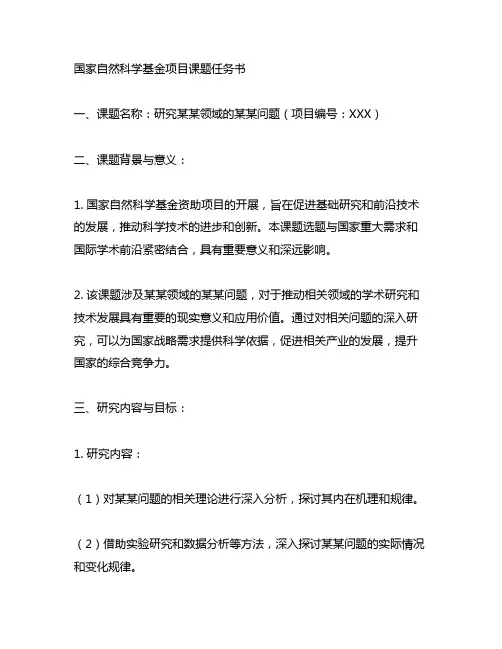 国家自然科学基金项目课题任务书

一、课题名称：研究某某领域的某某问题（项目编号：XXX）

二、课题背景与意义：

1. 国家自然科学基金资助项目的开展，旨在促进基础研究和前沿技术的发展，推动科学技术的进步和创新。本课题选题与国家重大需求和国际学术前沿紧密结合，具有重要意义和深远影响。

2. 该课题涉及某某领域的某某问题，对于推动相关领域的学术研究和技术发展具有重要的现实意义和应用价值。通过对相关问题的深入研究，可以为国家战略需求提供科学依据，促进相关产业的发展，提升国家的综合竞争力。

三、研究内容与目标：

1. 研究内容：

（1）对某某问题的相关理论进行深入分析，探讨其内在机理和规律。

（2）借助实验研究和数据分析等方法，深入探讨某某问题的实际情况和变化规律。